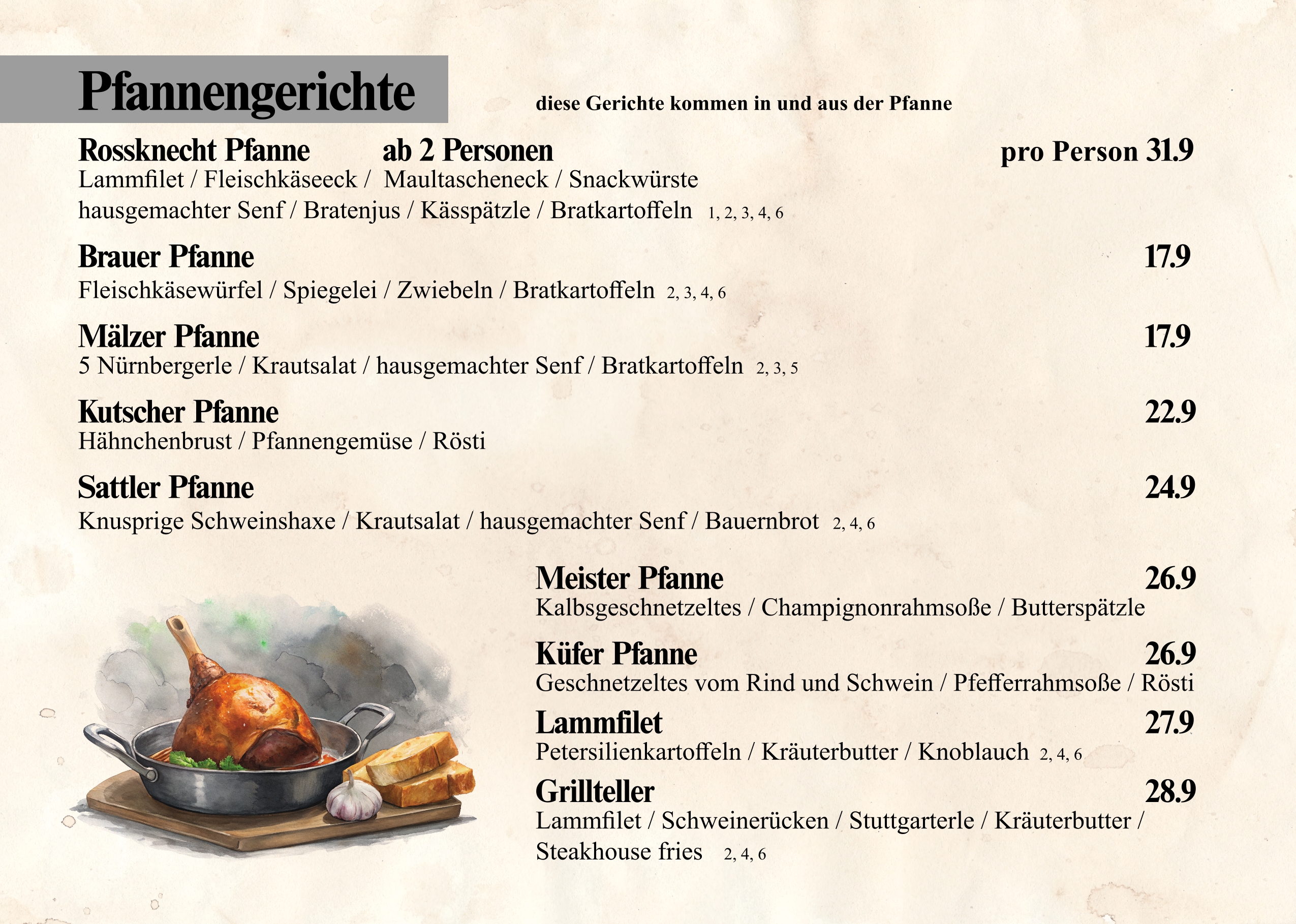 Pfannengerichte

diese Gerichte kommen in und aus der Pfanne

Rossknecht Pfanne ab 2 Personen pro Person 31.9
Lammfilet / Fleischkäseeck / Maultascheneck / Snackwürste
hausgemachter Senf / Bratenjus / Kässpätzle / Bratkartoffeln 1, 2, 3, 4, 6

Brauer Pfanne 17.9
Fleischkäsewürfel / Spiegelei / Zwiebeln / Bratkartoffeln 2, 3, 4, 6

Mälzer Pfanne 17.9
5 Nürnbergerle / Krautsalat / hausgemachter Senf / Bratkartoffeln 2, 3, 5

Kutscher Pfanne 22.9
Hähnchenbrust / Pfannengemüse / Rösti

Sattler Pfanne 24.9
Knusprige Schweinshaxe / Krautsalat / hausgemachter Senf / Bauernbrot 2, 4, 6

Meister Pfanne 26.9
Kalbsgeschnetzeltes / Champignonrahmsoße / Butterspätzle

Küfer Pfanne 26.9
Geschnetzeltes vom Rind und Schwein / Pfefferrahmsoße / Rösti

Lammfilet 27.9
Petersilienkartoffeln / Kräuterbutter / Knoblauch 2, 4, 6

Grillteller 28.9
Lammfilet / Schweinerücken / Stuttgarterle / Kräuterbutter / Steakhouse fries 2, 4, 6